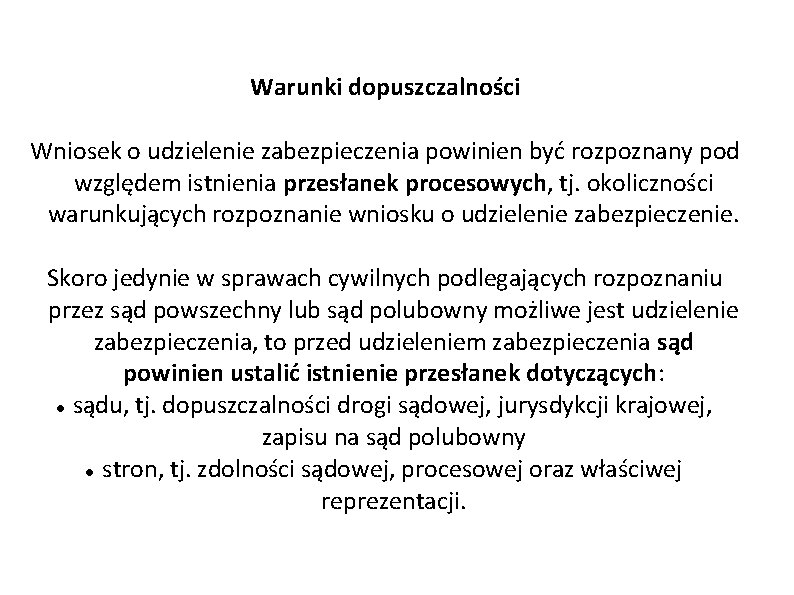 Warunki dopuszczalności

Wniosek o udzielenie zabezpieczenia powinien być rozpoznany pod względem istnienia przesłanek procesowych, tj. okoliczności warunkujących rozpoznanie wniosku o udzielenie zabezpieczenie.

Skoro jedynie w sprawach cywilnych podlegających rozpoznaniu przez sąd powszechny lub sąd polubowny możliwe jest udzielenie zabezpieczenia, to przed udzieleniem zabezpieczenia sąd powinien ustalić istnienie przesłanek dotyczących:
• sądu, tj. dopuszczalności drogi sądowej, jurysdykcji krajowej, zapisu na sąd polubowny
• stron, tj. zdolności sądowej, procesowej oraz właściwej reprezentacji.